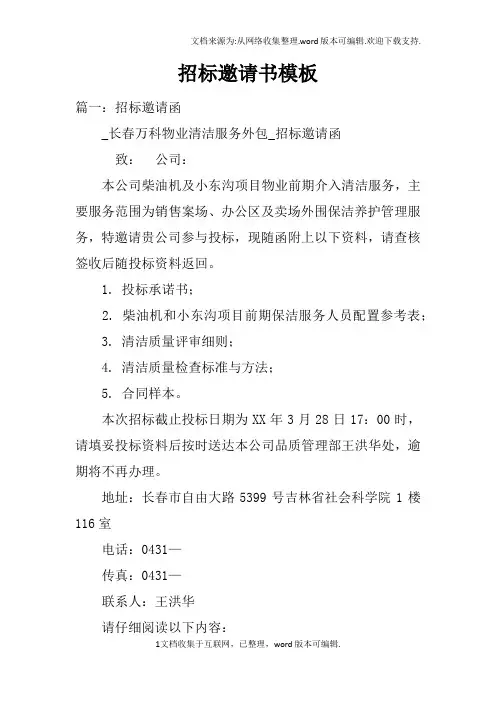 文档来源为:从网络收集整理.word版本可编辑.欢迎下载支持.

招标邀请书模板

篇一：招标邀请函

_长春万科物业清洁服务外包_招标邀请函

致：　公司：

本公司柴油机及小东沟项目物业前期介入清洁服务，主要服务范围为销售案场、办公区及卖场外围保洁养护管理服务，特邀请贵公司参与投标，现随函附上以下资料，请查核签收后随投标资料返回。

1. 投标承诺书；

2. 柴油机和小东沟项目前期保洁服务人员配置参考表；

3. 清洁质量评审细则；

4. 清洁质量检查标准与方法；

5. 合同样本。

本次招标截止投标日期为XX年3月28日17：00时，请填妥投标资料后按时送达本公司品质管理部王洪华处，逾期将不再办理。

地址：长春市自由大路5399号吉林省社会科学院1楼116室

电话：0431—

传真：0431—

联系人：王洪华

请仔细阅读以下内容：

1文档收集于互联网，已整理，word版本可编辑.